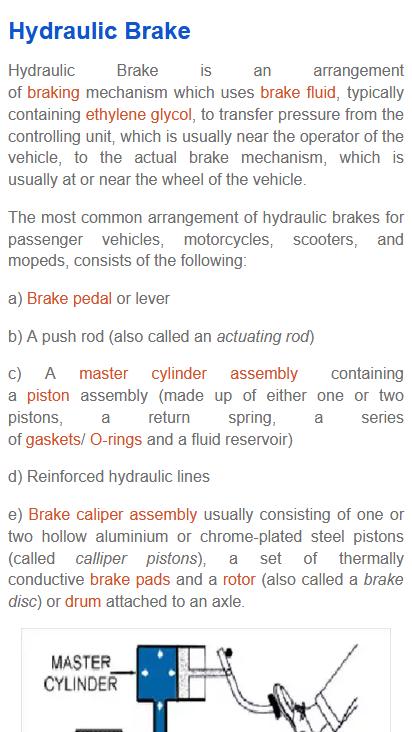 Hydraulic Brake

Hydraulic Brake is an arrangement of braking mechanism which uses brake fluid, typically containing ethylene glycol, to transfer pressure from the controlling unit, which is usually near the operator of the vehicle, to the actual brake mechanism, which is usually at or near the wheel of the vehicle.

The most common arrangement of hydraulic brakes for passenger vehicles, motorcycles, scooters, and mopeds, consists of the following:

a) Brake pedal or lever

b) A push rod (also called an actuating rod)

c) A master cylinder assembly containing a piston assembly (made up of either one or two pistons, a return spring, a series of gaskets/ O-rings and a fluid reservoir)

d) Reinforced hydraulic lines

e) Brake caliper assembly usually consisting of one or two hollow aluminium or chrome-plated steel pistons (called calliper pistons), a set of thermally conductive brake pads and a rotor (also called a brake disc) or drum attached to an axle.

MASTER CYLINDER